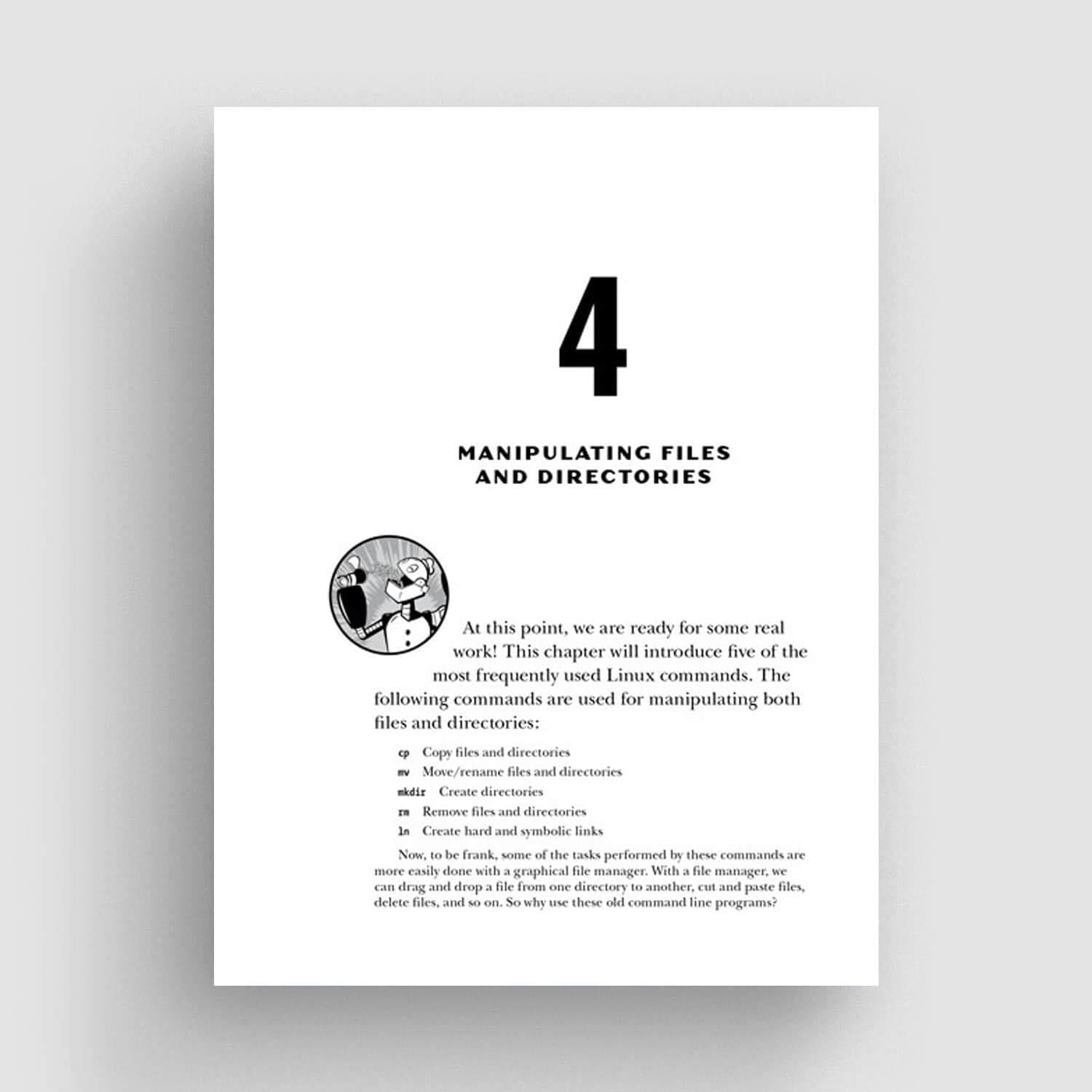 4

MANIPULATING FILES AND DIRECTORIES

At this point, we are ready for some real work! This chapter will introduce five of the most frequently used Linux commands. The following commands are used for manipulating both files and directories:

cp Copy files and directories
mv Move/rename files and directories
mkdir Create directories
rm Remove files and directories
ln Create hard and symbolic links

Now, to be frank, some of the tasks performed by these commands are more easily done with a graphical file manager. With a file manager, we can drag and drop a file from one directory to another, cut and paste files, delete files, and so on. So why use these old command line programs?